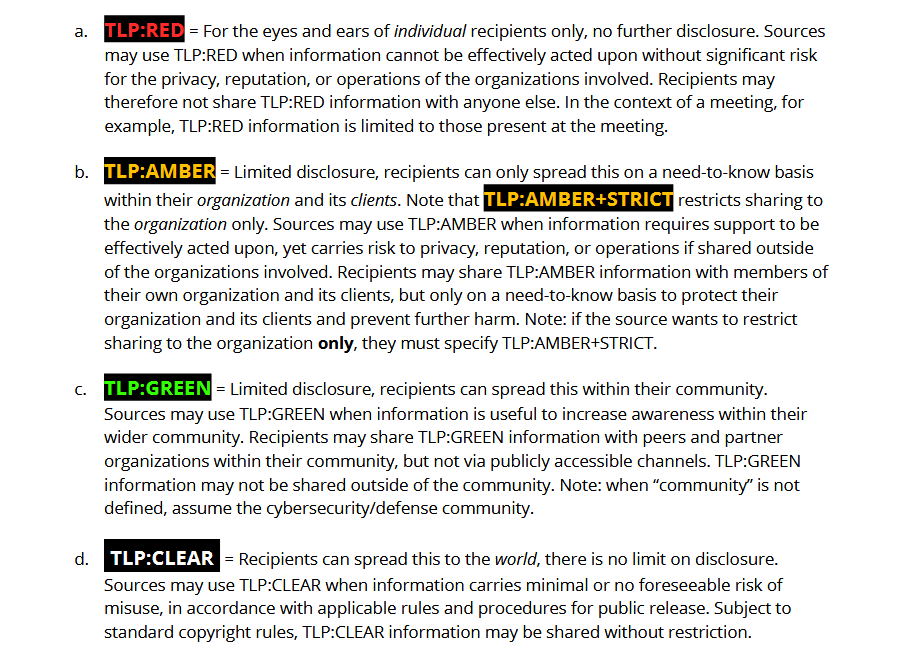 a. TLP:RED = For the eyes and ears of individual recipients only, no further disclosure. Sources may use TLP:RED when information cannot be effectively acted upon without significant risk for the privacy, reputation, or operations of the organizations involved. Recipients may therefore not share TLP:RED information with anyone else. In the context of a meeting, for example, TLP:RED information is limited to those present at the meeting.

b. TLP:AMBER = Limited disclosure, recipients can only spread this on a need-to-know basis within their organization and its clients. Note that TLP:AMBER+STRICT restricts sharing to the organization only. Sources may use TLP:AMBER when information requires support to be effectively acted upon, yet carries risk to privacy, reputation, or operations if shared outside of the organizations involved. Recipients may share TLP:AMBER information with members of their own organization and its clients, but only on a need-to-know basis to protect their organization and its clients and prevent further harm. Note: if the source wants to restrict sharing to the organization only, they must specify TLP:AMBER+STRICT.

c. TLP:GREEN = Limited disclosure, recipients can spread this within their community. Sources may use TLP:GREEN when information is useful to increase awareness within their wider community. Recipients may share TLP:GREEN information with peers and partner organizations within their community, but not via publicly accessible channels. TLP:GREEN information may not be shared outside of the community. Note: when "community" is not defined, assume the cybersecurity/defense community.

d. TLP:CLEAR = Recipients can spread this to the world, there is no limit on disclosure. Sources may use TLP:CLEAR when information carries minimal or no foreseeable risk of misuse, in accordance with applicable rules and procedures for public release. Subject to standard copyright rules, TLP:CLEAR information may be shared without restriction.